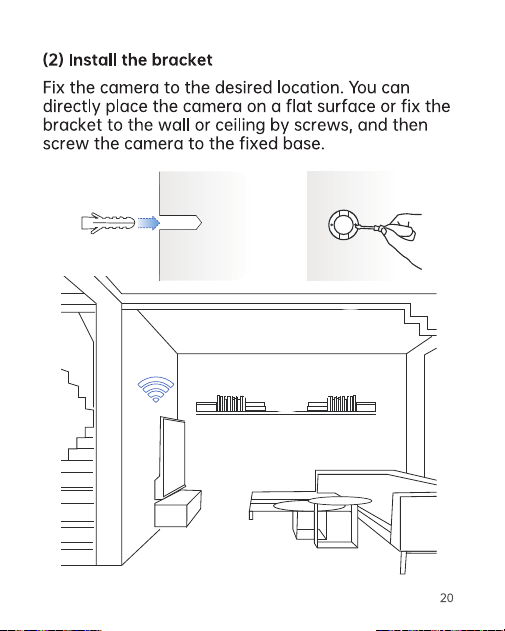 (2) Install the bracket

Fix the camera to the desired location. You can directly place the camera on a flat surface or fix the bracket to the wall or ceiling by screws, and then screw the camera to the fixed base.

20